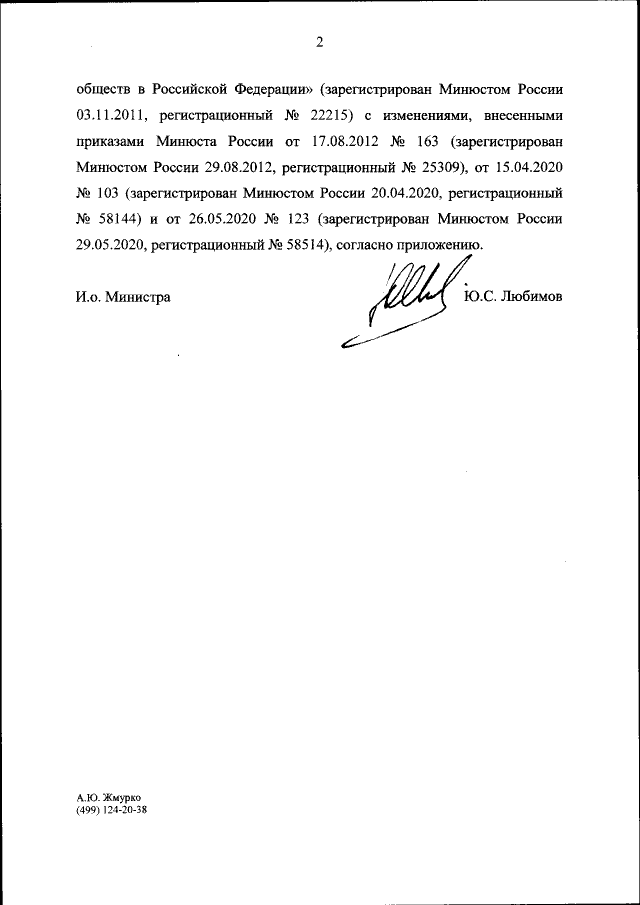 2

обществ в Российской Федерации» (зарегистрирован Минюстом России 03.11.2011, регистрационный № 22215) с изменениями, внесенными приказами Минюста России от 17.08.2012 № 163 (зарегистрирован Минюстом России 29.08.2012, регистрационный № 25309), от 15.04.2020 № 103 (зарегистрирован Минюстом России 20.04.2020, регистрационный № 58144) и от 26.05.2020 № 123 (зарегистрирован Минюстом России 29.05.2020, регистрационный № 58514), согласно приложению.

И.о. Министра

Ю.С. Любимов

А.Ю. Жмурко
(499) 124-20-38